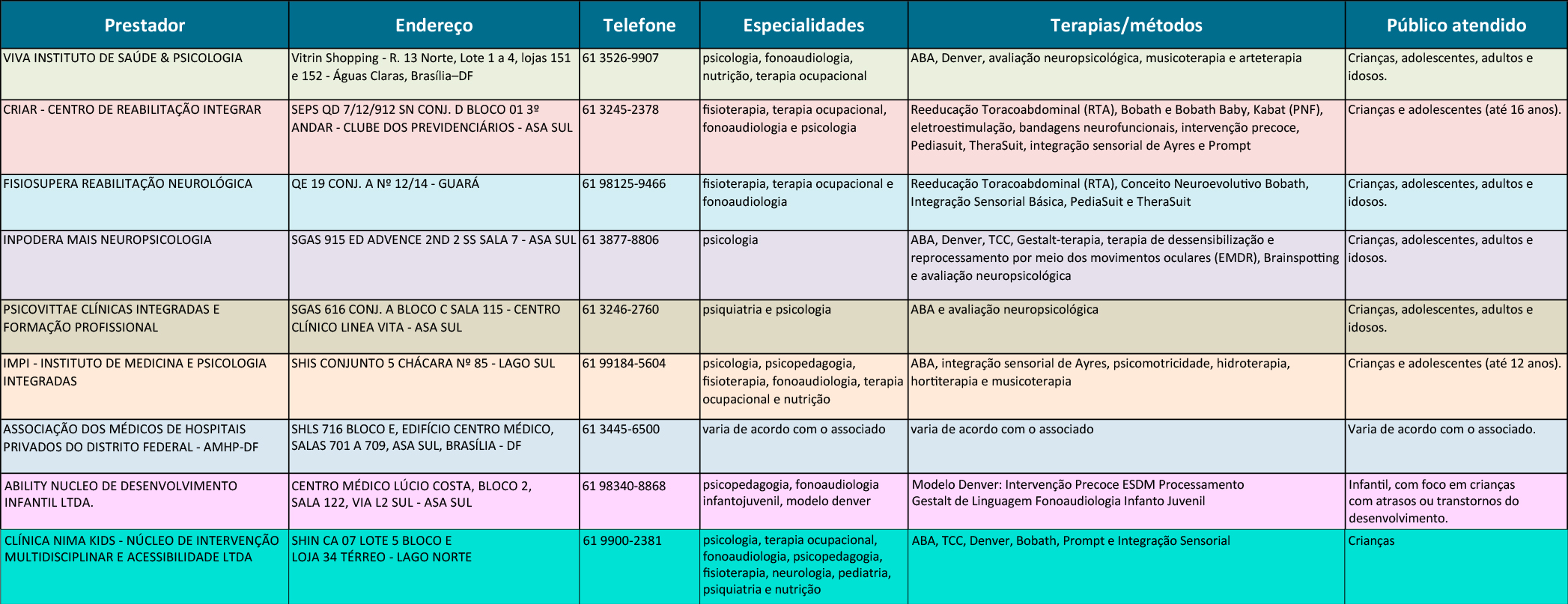 | Prestador | Endereço | Telefone | Especialidades | Terapias/métodos | Público atendido |
|---|---|---|---|---|---|
| VIVA INSTITUTO DE SAÚDE & PSICOLOGIA | Vitrin Shopping - R. 13 Norte, Lote 1 a 4, lojas 151 e 152 - Águas Claras, Brasília–DF | 61 3526-9907 | psicologia, fonoaudiologia, nutrição, terapia ocupacional | ABA, Denver, avaliação neuropsicológica, musicoterapia e arteterapia | Crianças, adolescentes, adultos e idosos. |
| CRIAR - CENTRO DE REABILITAÇÃO INTEGRAR | SEPS QD 7/12/912 SN CONJ. D BLOCO 01 3º ANDAR - CLUBE DOS PREVIDENCIÁRIOS - ASA SUL | 61 3245-2378 | fisioterapia, terapia ocupacional, fonoaudiologia e psicologia | Reeducação Toracoabdominal (RTA), Bobath e Bobath Baby, Kabat (PNF), eletroestimulação, bandagens neurofuncionais, intervenção precoce, Pediasuit, TheraSuit, integração sensorial de Ayres e Prompt | Crianças e adolescentes (até 16 anos). |
| FISIOSUPERA REABILITAÇÃO NEUROLÓGICA | QE 19 CONJ. A Nº 12/14 - GUARÁ | 61 98125-9466 | fisioterapia, terapia ocupacional e fonoaudiologia | Reeducação Toracoabdominal (RTA), Conceito Neuroevolutivo Bobath, Integração Sensorial Básica, PediaSuit e TheraSuit | Crianças, adolescentes, adultos e idosos. |
| INPODERA MAIS NEUROPSICOLOGIA | SGAS 915 ED ADVENCE 2ND 2 SS SALA 7 - ASA SUL | 61 3877-8806 | psicologia | ABA, Denver, TCC, Gestalt-terapia, terapia de dessensibilização e reprocessamento por meio dos movimentos oculares (EMDR), Brainspotting e avaliação neuropsicológica | Crianças, adolescentes, adultos e idosos. |
| PSICOVITTAE CLÍNICAS INTEGRADAS E FORMAÇÃO PROFISSIONAL | SGAS 616 CONJ. A BLOCO C SALA 115 - CENTRO CLÍNICO LINEA VITA - ASA SUL | 61 3246-2760 | psiquiatria e psicologia | ABA e avaliação neuropsicológica | Crianças, adolescentes, adultos e idosos. |
| IMPI - INSTITUTO DE MEDICINA E PSICOLOGIA INTEGRADAS | SHIS CONJUNTO 5 CHÁCARA Nº 85 - LAGO SUL | 61 99184-5604 | psicologia, psicopedagogia, fisioterapia, fonoaudiologia, terapia ocupacional e nutrição | ABA, integração sensorial de Ayres, psicomotricidade, hidroterapia, hortiterapia e musicoterapia | Crianças e adolescentes (até 12 anos). |
| ASSOCIAÇÃO DOS MÉDICOS DE HOSPITAIS PRIVADOS DO DISTRITO FEDERAL - AMHP-DF | SHLS 716 BLOCO E, EDIFÍCIO CENTRO MÉDICO, SALAS 701 A 709, ASA SUL, BRASÍLIA - DF | 61 3445-6500 | varia de acordo com o associado | varia de acordo com o associado | Varia de acordo com o associado. |
| ABILITY NUCLEO DE DESENVOLVIMENTO INFANTIL LTDA. | CENTRO MÉDICO LÚCIO COSTA, BLOCO 2, SALA 122, VIA L2 SUL - ASA SUL | 61 98340-8868 | psicopedagogia, fonoaudiologia infantojuvenil, modelo denver | Modelo Denver: Intervenção Precoce ESDM Processamento Gestalt de Linguagem Fonoaudiologia Infanto Juvenil | Infantil, com foco em crianças com atrasos ou transtornos do desenvolvimento. |
| CLÍNICA NIMA KIDS - NÚCLEO DE INTERVENÇÃO MULTIDISCIPLINAR E ACESSIBILIDADE LTDA | SHIN CA 07 LOTE 5 BLOCO E LOJA 34 TÉRREO - LAGO NORTE | 61 9900-2381 | psicologia, terapia ocupacional, fonoaudiologia, psicopedagogia, fisioterapia, neurologia, pediatria, psiquiatria e nutrição | ABA, TCC, Denver, Bobath, Prompt e Integração Sensorial | Crianças |